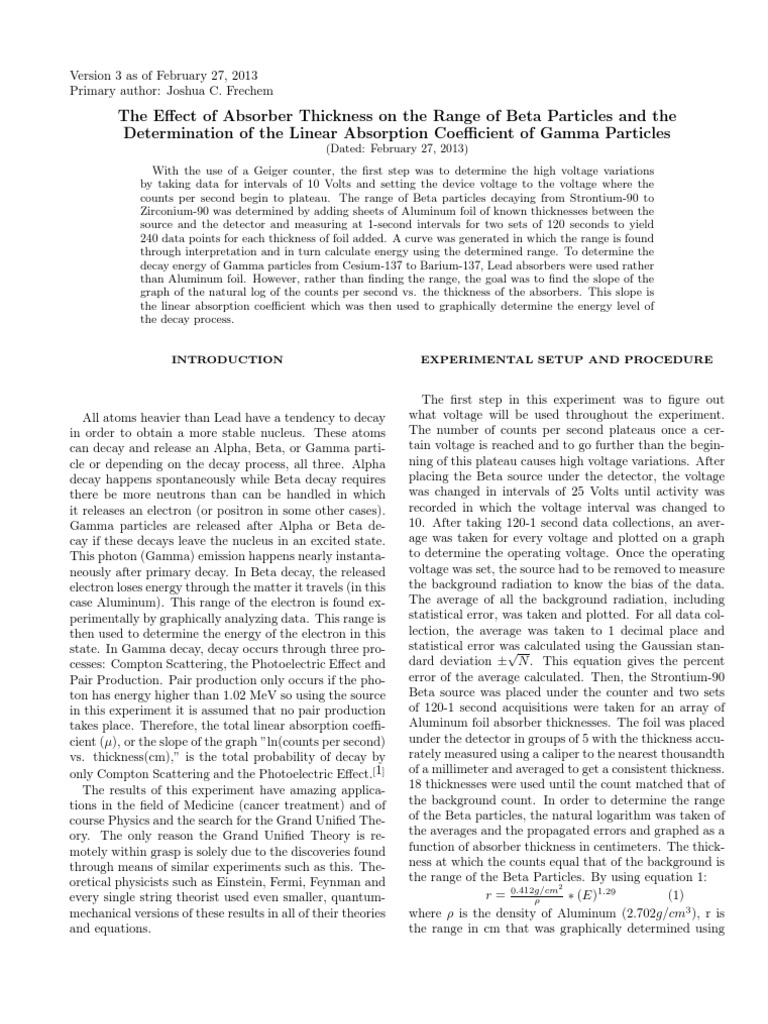 Version 3 as of February 27, 2013
Primary author: Joshua C. Frechem

The Effect of Absorber Thickness on the Range of Beta Particles and the Determination of the Linear Absorption Coefficient of Gamma Particles
(Dated: February 27, 2013)

With the use of a Geiger counter, the first step was to determine the high voltage variations by taking data for intervals of 10 Volts and setting the device voltage to the voltage where the counts per second begin to plateau. The range of Beta particles decaying from Strontium-90 to Zirconium-90 was determined by adding sheets of Aluminum foil of known thicknesses between the source and the detector and measuring at 1-second intervals for two sets of 120 seconds to yield 240 data points for each thickness of foil added. A curve was generated in which the range is found through interpretation and in turn calculate energy using the determined range. To determine the decay energy of Gamma particles from Cesium-137 to Barium-137, Lead absorbers were used rather than Aluminum foil. However, rather than finding the range, the goal was to find the slope of the graph of the natural log of the counts per second vs. the thickness of the absorbers. This slope is the linear absorption coefficient which was then used to graphically determine the energy level of the decay process.

INTRODUCTION

All atoms heavier than Lead have a tendency to decay in order to obtain a more stable nucleus. These atoms can decay and release an Alpha, Beta, or Gamma particle or depending on the decay process, all three. Alpha decay happens spontaneously while Beta decay requires there be more neutrons than can be handled in which it releases an electron (or positron in some other cases). Gamma particles are released after Alpha or Beta decay if these decays leave the nucleus in an excited state. This photon (Gamma) emission happens nearly instantaneously after primary decay. In Beta decay, the released electron loses energy through the matter it travels (in this case Aluminum). This range of the electron is found experimentally by graphically analyzing data. This range is then used to determine the energy of the electron in this state. In Gamma decay, decay occurs through three processes: Compton Scattering, the Photoelectric Effect and Pair Production. Pair production only occurs if the photon has energy higher than 1.02 MeV so using the source in this experiment it is assumed that no pair production takes place. Therefore, the total linear absorption coefficient ($\mu$), or the slope of the graph "ln(counts per second) vs. thickness(cm)," is the total probability of decay by only Compton Scattering and the Photoelectric Effect.[1]

The results of this experiment have amazing applications in the field of Medicine (cancer treatment) and of course Physics and the search for the Grand Unified Theory. The only reason the Grand Unified Theory is remotely within grasp is solely due to the discoveries found through means of similar experiments such as this. Theoretical physicists such as Einstein, Fermi, Feynman and every single string theorist used even smaller, quantum-mechanical versions of these results in all of their theories and equations.

EXPERIMENTAL SETUP AND PROCEDURE

The first step in this experiment was to figure out what voltage will be used throughout the experiment. The number of counts per second plateaus once a certain voltage is reached and to go further than the beginning of this plateau causes high voltage variations. After placing the Beta source under the detector, the voltage was changed in intervals of 25 Volts until activity was recorded in which the voltage interval was changed to 10. After taking 120-1 second data collections, an average was taken for every voltage and plotted on a graph to determine the operating voltage. Once the operating voltage was set, the source had to be removed to measure the background radiation to know the bias of the data. The average of all the background radiation, including statistical error, was taken and plotted. For all data collection, the average was taken to 1 decimal place and statistical error was calculated using the Gaussian standard deviation $\pm\sqrt{N}$. This equation gives the percent error of the average calculated. Then, the Strontium-90 Beta source was placed under the counter and two sets of 120-1 second acquisitions were taken for an array of Aluminum foil absorber thicknesses. The foil was placed under the detector in groups of 5 with the thickness accurately measured using a caliper to the nearest thousandth of a millimeter and averaged to get a consistent thickness. 18 thicknesses were used until the count matched that of the background count. In order to determine the range of the Beta particles, the natural logarithm was taken of the averages and the propagated errors and graphed as a function of absorber thickness in centimeters. The thickness at which the counts equal that of the background is the range of the Beta Particles. By using equation 1:

$r = \frac{0.412g/cm^2}{\rho} * (E)^{1.29}$ (1)

where $\rho$ is the density of Aluminum ($2.702g/cm^3$), r is the range in cm that was graphically determined using